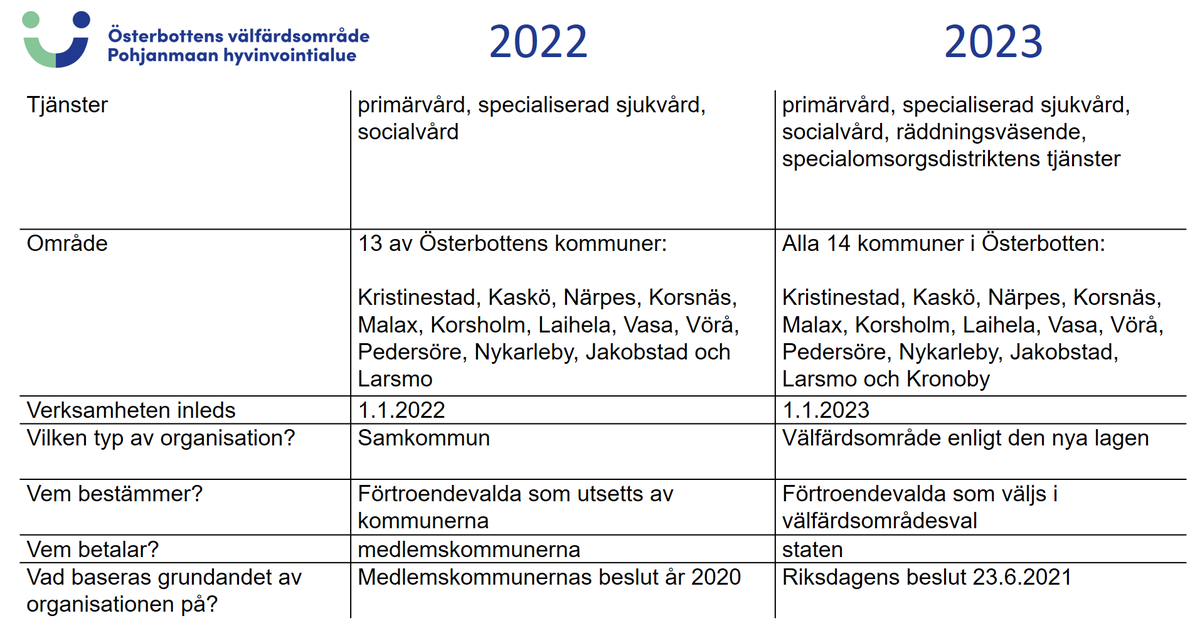 Österbottens välfärdsområde
Pohjanmaan hyvinvointialue

| | 2022 | 2023 |
|---|---|---|
| Tjänster | primärvård, specialiserad sjukvård, socialvård | primärvård, specialiserad sjukvård, socialvård, räddningsväsende, specialomsorgsdistriktens tjänster |
| Område | 13 av Österbottens kommuner: Kristinestad, Kaskö, Närpes, Korsnäs, Malax, Korsholm, Laihela, Vasa, Vörå, Pedersöre, Nykarleby, Jakobstad och Larsmo | Alla 14 kommuner i Österbotten: Kristinestad, Kaskö, Närpes, Korsnäs, Malax, Korsholm, Laihela, Vasa, Vörå, Pedersöre, Nykarleby, Jakobstad, Larsmo och Kronoby |
| Verksamheten inleds | 1.1.2022 | 1.1.2023 |
| Vilken typ av organisation? | Samkommun | Välfärdsområde enligt den nya lagen |
| Vem bestämmer? | Förtroendevalda som utsetts av kommunerna | Förtroendevalda som väljs i välfärdsområdesval |
| Vem betalar? | medlemskommunerna | staten |
| Vad baseras grundandet av organisationen på? | Medlemskommunernas beslut år 2020 | Riksdagens beslut 23.6.2021 |